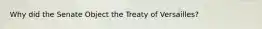 Why did the Senate Object the Treaty of Versailles?